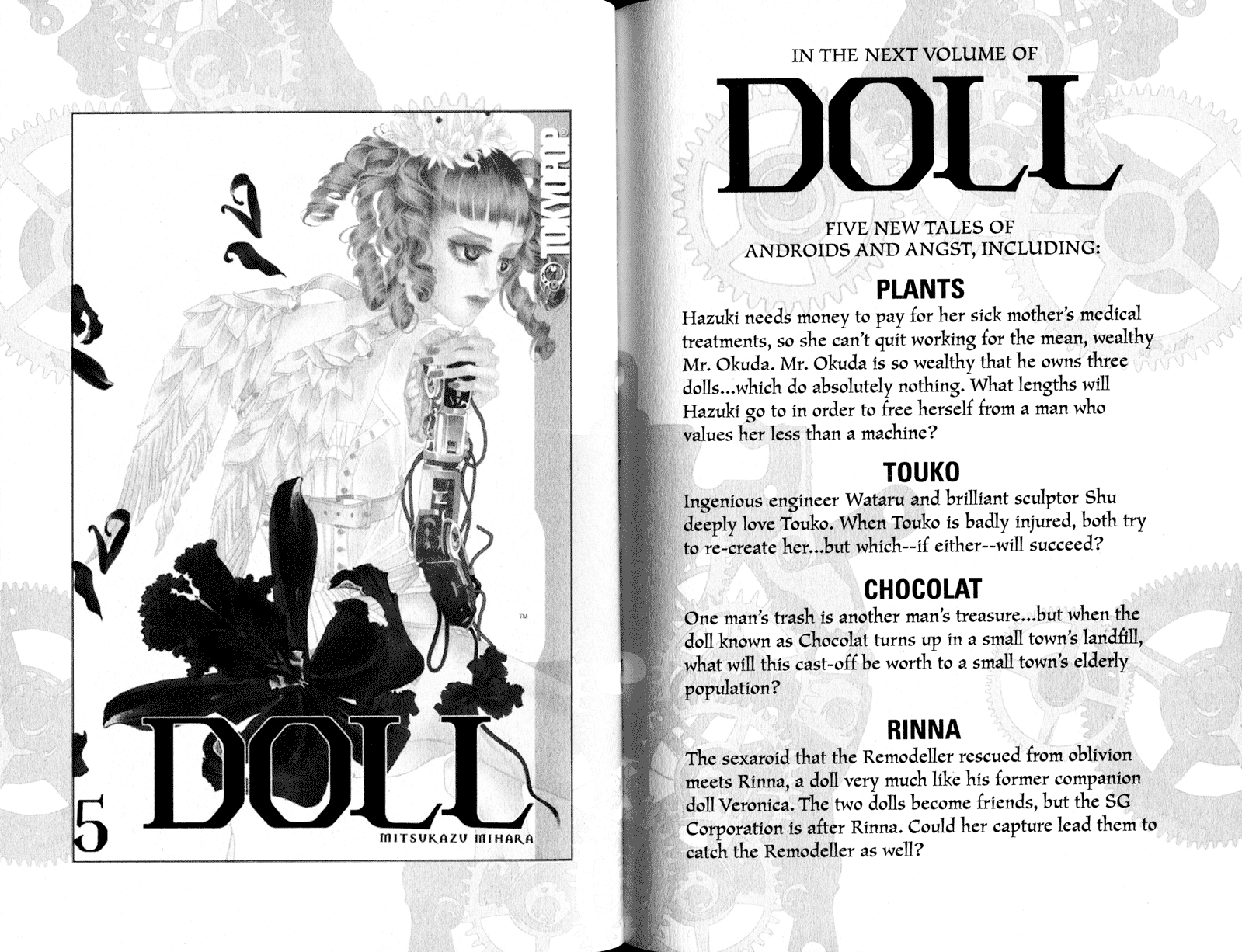 TOKYOPOP

TM

DOLL

5

MITSUKAZU MIHARA

IN THE NEXT VOLUME OF

DOLL

FIVE NEW TALES OF ANDROIDS AND ANGST, INCLUDING:

PLANTS

Hazuki needs money to pay for her sick mother's medical treatments, so she can't quit working for the mean, wealthy Mr. Okuda. Mr. Okuda is so wealthy that he owns three dolls...which do absolutely nothing. What lengths will Hazuki go to in order to free herself from a man who values her less than a machine?

TOUKO

Ingenious engineer Wataru and brilliant sculptor Shu deeply love Touko. When Touko is badly injured, both try to re-create her...but which--if either--will succeed?

CHOCOLAT

One man's trash is another man's treasure...but when the doll known as Chocolat turns up in a small town's landfill, what will this cast-off be worth to a small town's elderly population?

RINNA

The sexaroid that the Remodeller rescued from oblivion meets Rinna, a doll very much like his former companion doll Veronica. The two dolls become friends, but the SG Corporation is after Rinna. Could her capture lead them to catch the Remodeller as well?